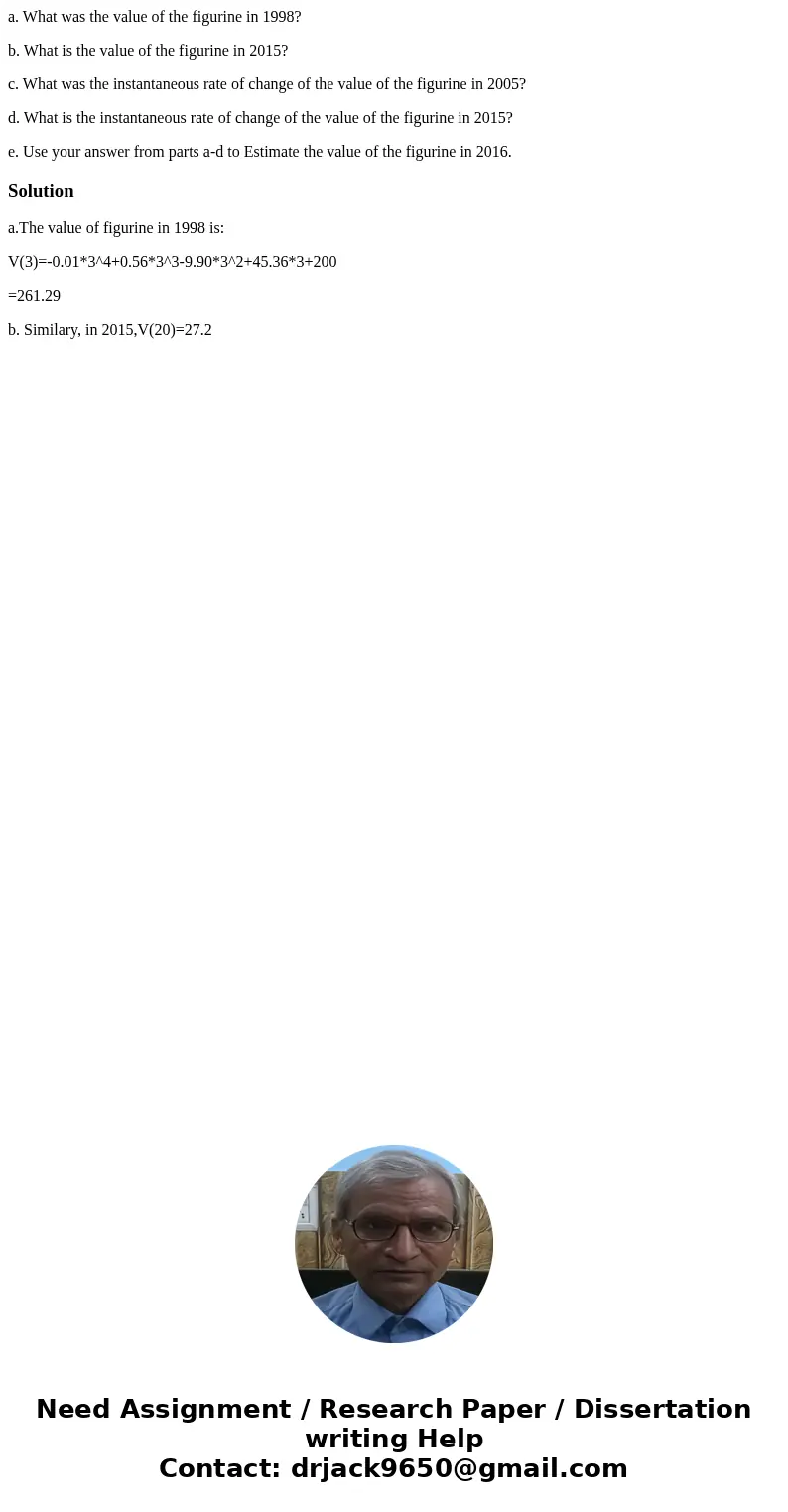 a. What was the value of the figurine in 1998?

b. What is the value of the figurine in 2015?

c. What was the instantaneous rate of change of the value of the figurine in 2005?

d. What is the instantaneous rate of change of the value of the figurine in 2015?

e. Use your answer from parts a-d to Estimate the value of the figurine in 2016.

Solution

a.The value of figurine in 1998 is:

V(3)=-0.01*3^4+0.56*3^3-9.90*3^2+45.36*3+200

=261.29

b. Similary, in 2015,V(20)=27.2

Need Assignment / Research Paper / Dissertation writing Help
Contact: drjack9650@gmail.com